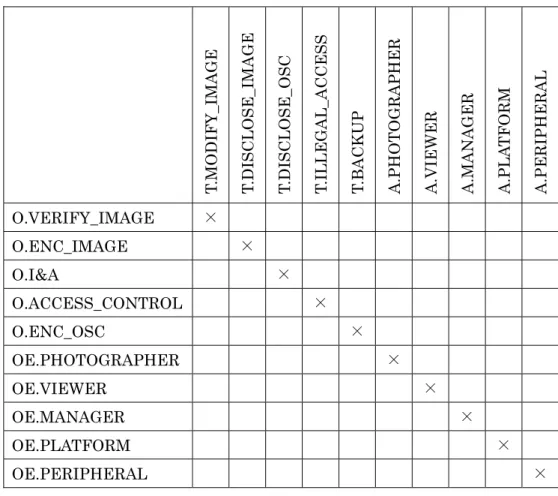 |  | T.MODIFY_IMAGE | T.DISCLOSE_IMAGE | T.DISCLOSE_OSC | T.ILLEGAL_ACCESS | T.BACKUP | A.PHOTOGRAPHER | A.VIEWER | A.MANAGER | A.PLATFORM | A.PERIPHERAL |
|---|---|---|---|---|---|---|---|---|---|---|
| O.VERIFY_IMAGE | × |  |  |  |  |  |  |  |  |  |
| O.ENC_IMAGE |  | × |  |  |  |  |  |  |  |  |
| O.I&A |  |  | × |  |  |  |  |  |  |  |
| O.ACCESS_CONTROL |  |  |  | × |  |  |  |  |  |  |
| O.ENC_OSC |  |  |  |  | × |  |  |  |  |  |
| OE.PHOTOGRAPHER |  |  |  |  |  | × |  |  |  |  |
| OE.VIEWER |  |  |  |  |  |  | × |  |  |  |
| OE.MANAGER |  |  |  |  |  |  |  | × |  |  |
| OE.PLATFORM |  |  |  |  |  |  |  |  | × |  |
| OE.PERIPHERAL |  |  |  |  |  |  |  |  |  | × |